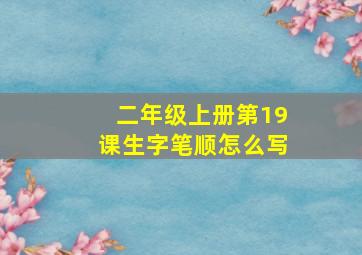 二年级上册第19课生字笔顺怎么写